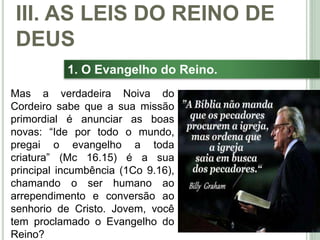 III. AS LEIS DO REINO DE DEUS

1. O Evangelho do Reino.

Mas a verdadeira Noiva do Cordeiro sabe que a sua missão primordial é anunciar as boas novas: "Ide por todo o mundo, pregai o evangelho a toda criatura" (Mc 16.15) é a sua principal incumbência (1Co 9.16), chamando o ser humano ao arrependimento e conversão ao senhorio de Cristo. Jovem, você tem proclamado o Evangelho do Reino?

"A Bíblia não manda que os pecadores procurem a igreja, mas ordena que a igreja saia em busca dos pecadores."

Billy Graham